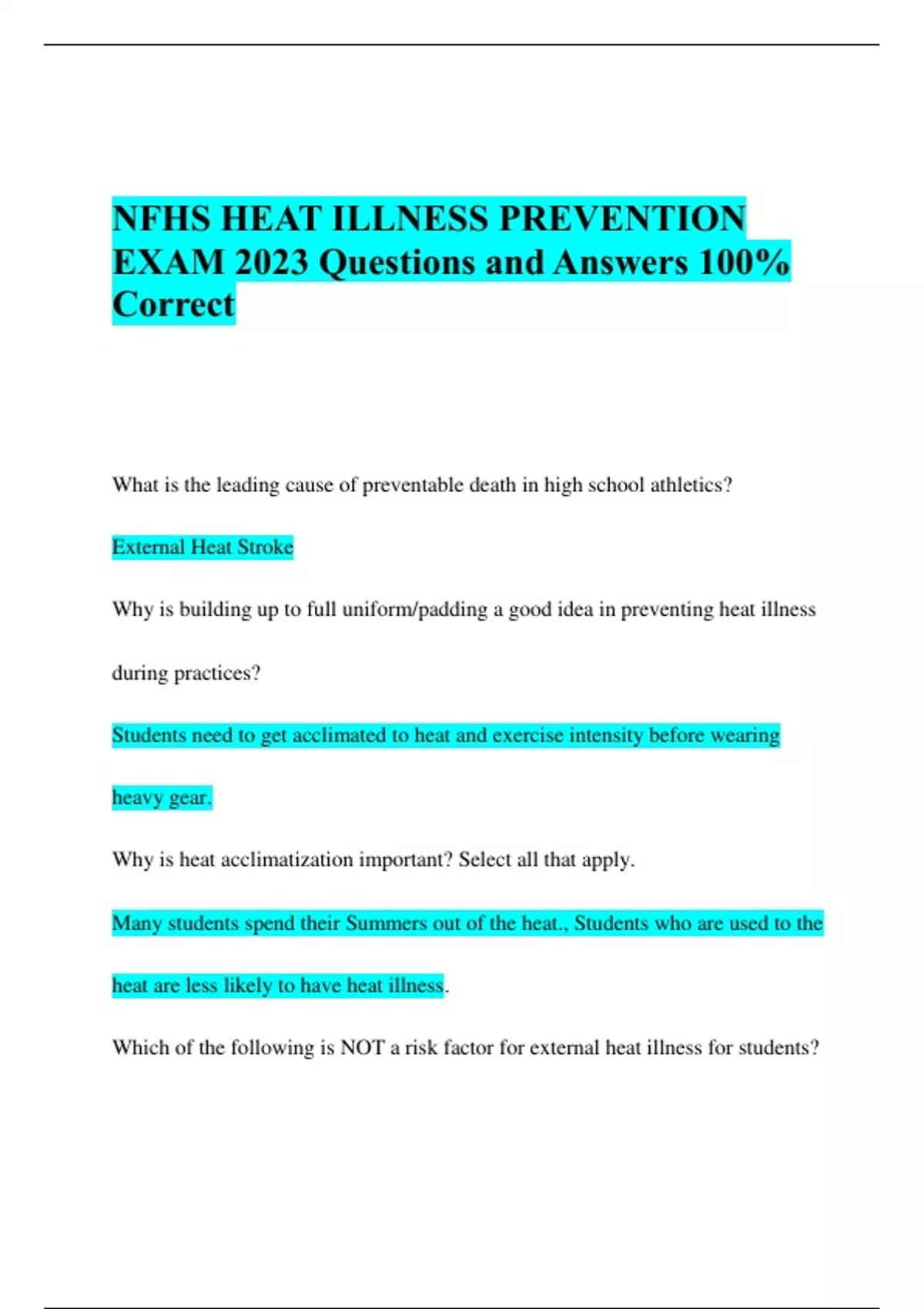 NFHS HEAT ILLNESS PREVENTION EXAM 2023 Questions and Answers 100% Correct

What is the leading cause of preventable death in high school athletics?

External Heat Stroke

Why is building up to full uniform/padding a good idea in preventing heat illness during practices?

Students need to get acclimated to heat and exercise intensity before wearing heavy gear.

Why is heat acclimatization important? Select all that apply.

Many students spend their Summers out of the heat., Students who are used to the heat are less likely to have heat illness.

Which of the following is NOT a risk factor for external heat illness for students?